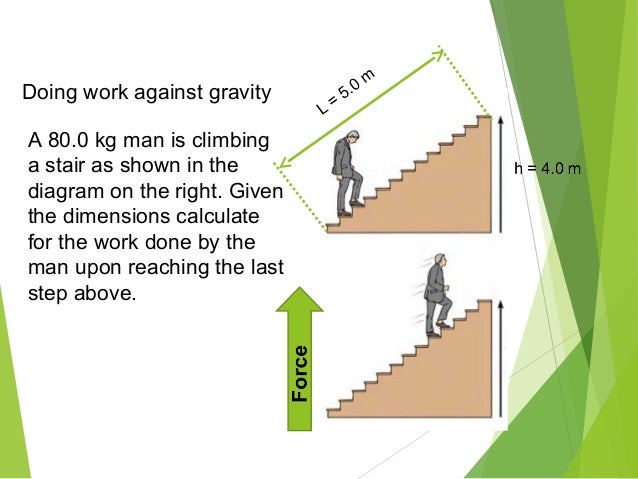 Doing work against gravity

A 80.0 kg man is climbing a stair as shown in the diagram on the right. Given the dimensions calculate for the work done by the man upon reaching the last step above.

L = 5.0 m

h = 4.0 m

Force